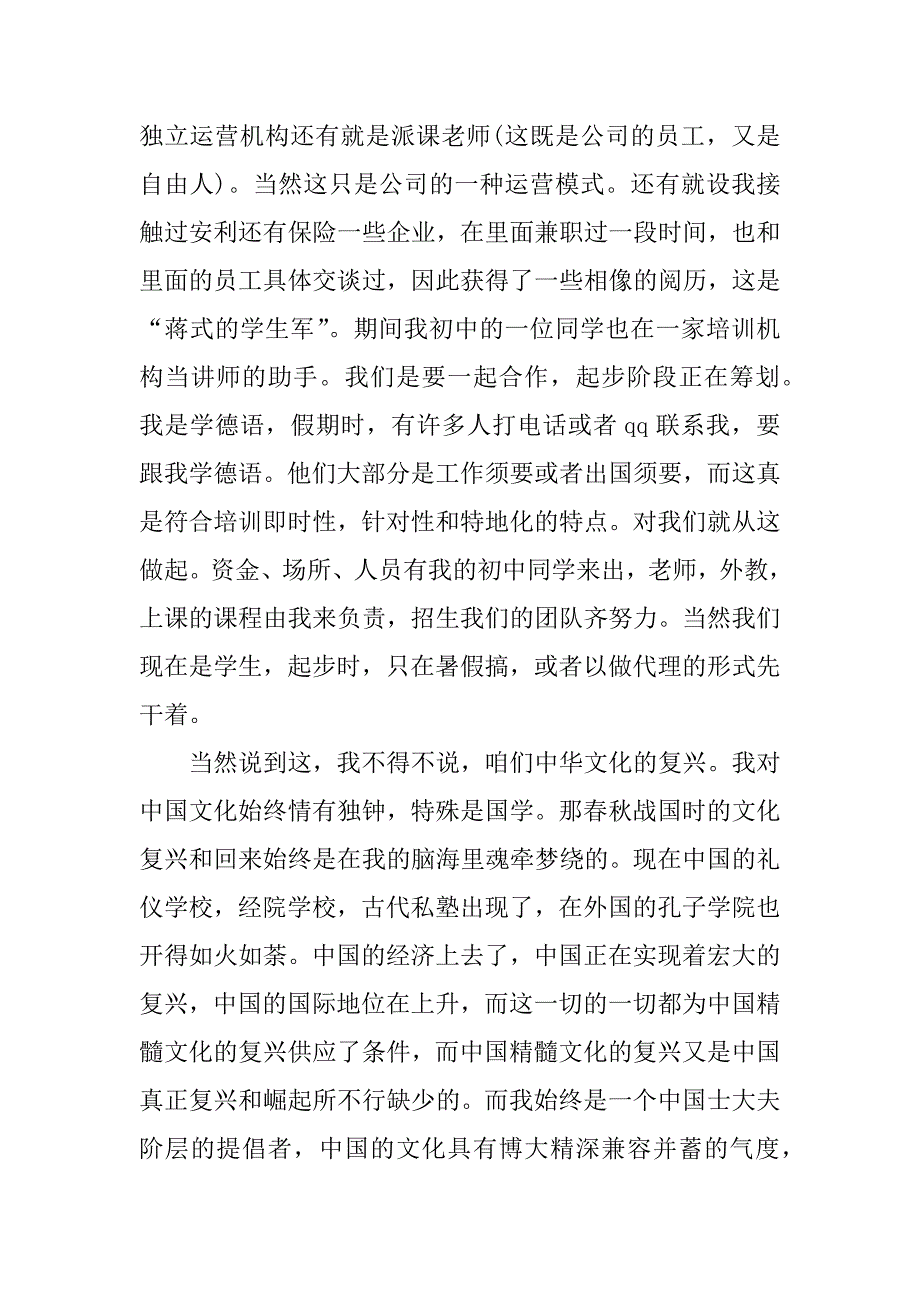 独立运营机构还有就是派课老师(这既是公司的员工，又是自由人)。当然这只是公司的一种运营模式。还有就设我接触过安利还有保险一些企业，在里面兼职过一段时间，也和里面的员工具体交谈过，因此获得了一些相像的阅历，这是“蒋式的学生军”。期间我初中的一位同学也在一家培训机构当讲师的助手。我们是要一起合作，起步阶段正在筹划。我是学德语，假期时，有许多人打电话或者 qq 联系我，要跟我学德语。他们大部分是工作须要或者出国须要，而这真是符合培训即时性，针对性和特地化的特点。对我们就从这做起。资金、场所、人员有我的初中同学来出，老师，外教，上课的课程由我来负责，招生我们的团队齐努力。当然我们现在是学生，起步时，只在暑假搞，或者以做代理的形式先干着。

当然说到这，我不得不说，咱们中华文化的复兴。我对中国文化始终情有独钟，特殊是国学。那春秋战国时的文化复兴和回来始终是在我的脑海里魂牵梦绕的。现在中国的礼仪学校，经院学校，古代私塾出现了，在外国的孔子学院也开得如火如荼。中国的经济上去了，中国正在实现着宏大的复兴，中国的国际地位在上升，而这一切的一切都为中国精髓文化的复兴供应了条件，而中国精髓文化的复兴又是中国真正复兴和崛起所不行缺少的。而我始终是一个中国士大夫阶层的提倡者，中国的文化具有博大精深兼容并蓄的气度，